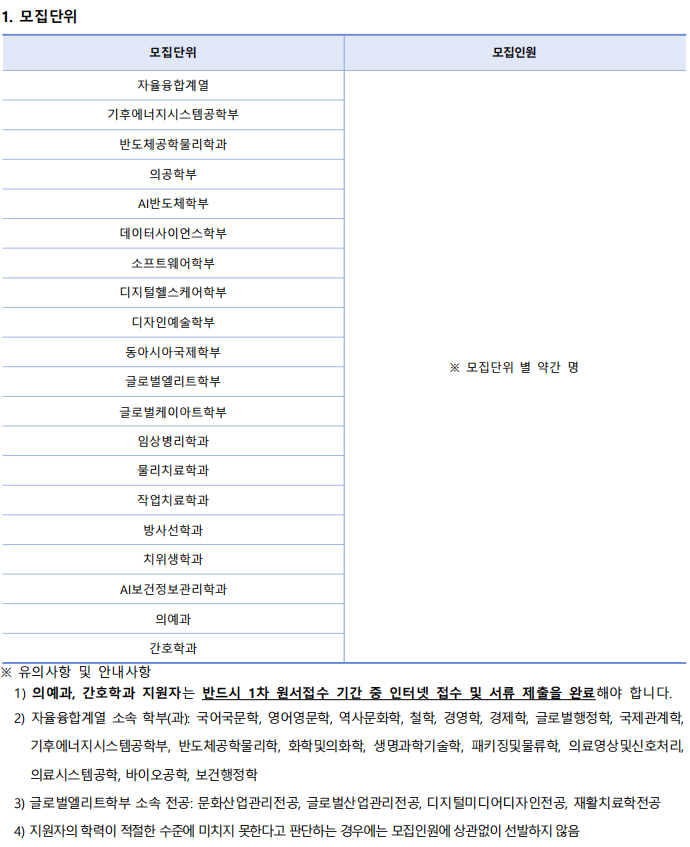 1. 모집단위

| 모집단위 | 모집인원 |
|---|---|
| 자율융합계열 | ※ 모집단위 별 약간 명 |
| 기후에너지시스템공학부 | |
| 반도체공학물리학과 | |
| 의공학부 | |
| AI반도체학부 | |
| 데이터사이언스학부 | |
| 소프트웨어학부 | |
| 디지털헬스케어학부 | |
| 디자인예술학부 | |
| 동아시아국제학부 | |
| 글로벌엘리트학부 | |
| 글로벌케이아트학부 | |
| 임상병리학과 | |
| 물리치료학과 | |
| 작업치료학과 | |
| 방사선학과 | |
| 치위생학과 | |
| AI보건정보관리학과 | |
| 의예과 | |
| 간호학과 | |

※ 유의사항 및 안내사항

1) 의예과, 간호학과 지원자는 반드시 1차 원서접수 기간 중 인터넷 접수 및 서류 제출을 완료해야 합니다.

2) 자율융합계열 소속 학부(과): 국어국문학, 영어영문학, 역사문화학, 철학, 경영학, 경제학, 글로벌행정학, 국제관계학, 기후에너지시스템공학부, 반도체공학물리학, 화학및의화학, 생명과학기술학, 패키징및물류학, 의료영상및신호처리, 의료시스템공학, 바이오공학, 보건행정학

3) 글로벌엘리트학부 소속 전공: 문화산업관리전공, 글로벌산업관리전공, 디지털미디어디자인전공, 재활치료학전공

4) 지원자의 학력이 적절한 수준에 미치지 못한다고 판단하는 경우에는 모집인원에 상관없이 선발하지 않음